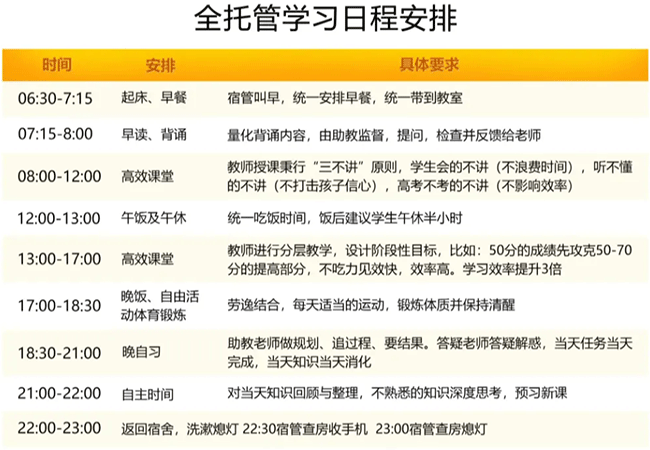 全托管学习日程安排

| 时间 | 安排 | 具体要求 |
|---|---|---|
| 06:30-7:15 | 起床、早餐 | 宿管叫早，统一安排早餐，统一带到教室 |
| 07:15-8:00 | 早读、背诵 | 量化背诵内容，由助教监督，提问，检查并反馈给老师 |
| 08:00-12:00 | 高效课堂 | 教师授课秉行“三不讲”原则，学生会的不讲（不浪费时间），听不懂的不讲（不打击孩子信心），高考不考的不讲（不影响效率） |
| 12:00-13:00 | 午饭及午休 | 统一吃饭时间，饭后建议学生午休半小时 |
| 13:00-17:00 | 高效课堂 | 教师进行分层教学，设计阶段性目标，比如：50分的成绩先攻克50-70分的提高部分，不吃力见效快，效率高。学习效率提升3倍 |
| 17:00-18:30 | 晚饭、自由活动体育锻炼 | 劳逸结合，每天适当的运动，锻炼体质并保持清醒 |
| 18:30-21:00 | 晚自习 | 助教老师做规划、追过程、要结果。答疑老师答疑解惑，当天任务当天完成，当天知识当天消化 |
| 21:00-22:00 | 自主时间 | 对当天知识回顾与整理，不熟悉的知识深度思考，预习新课 |
| 22:00-23:00 | 返回宿舍，洗漱熄灯 22:30宿管查房收手机 23:00宿管查房熄灯 | |